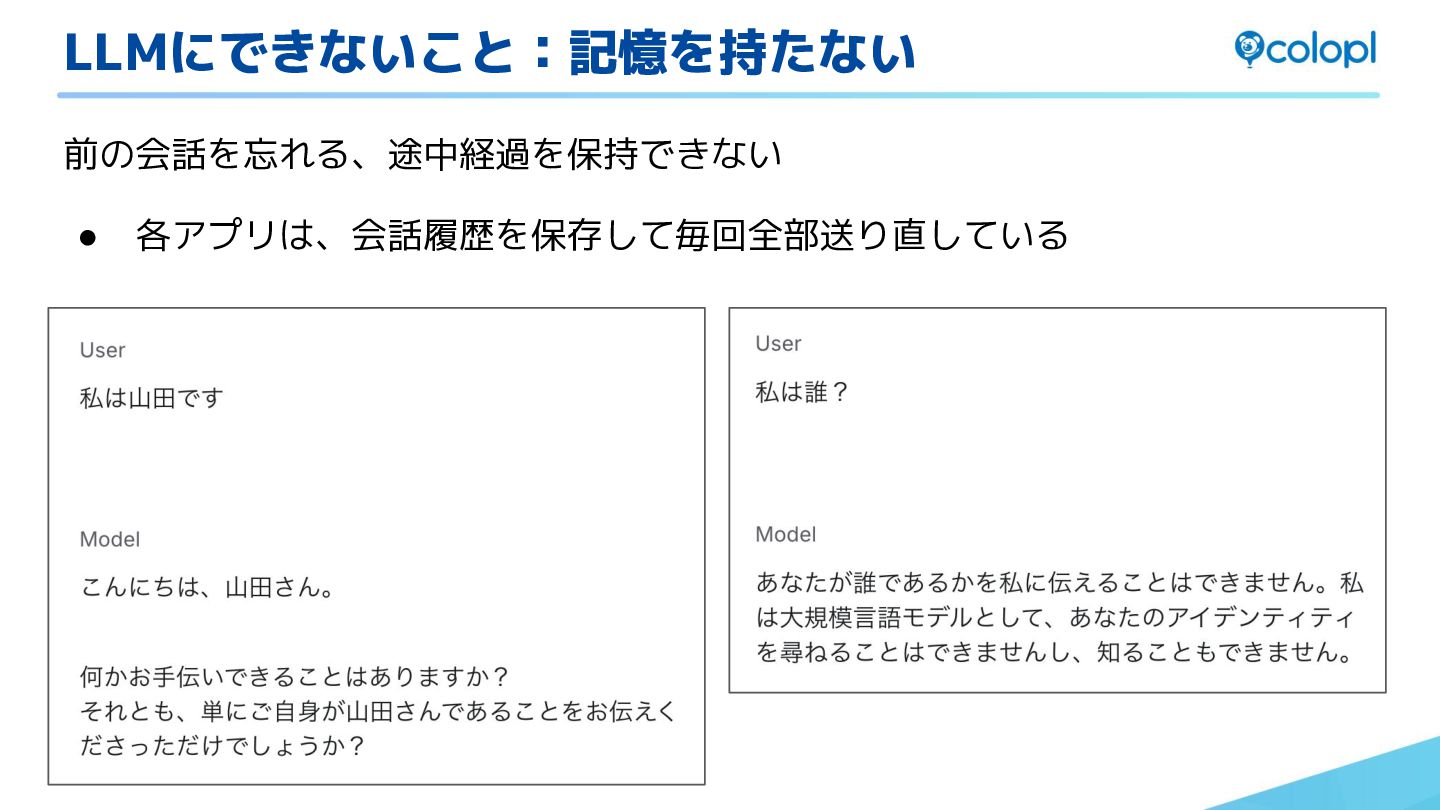 LLMにできないこと：記憶を持たない

colopl

前の会話を忘れる、途中経過を保持できない

• 各アプリは、会話履歴を保存して毎回全部送り直している

User

私は山田です

Model

こんにちは、山田さん。

何かお手伝いできることはありますか？
それとも、単にご自身が山田さんであることをお伝えくださっただけでしょうか？

User

私は誰？

Model

あなたが誰であるかを私に伝えることはできません。私は大規模言語モデルとして、あなたのアイデンティティを尋ねることはできませんし、知ることもできません。